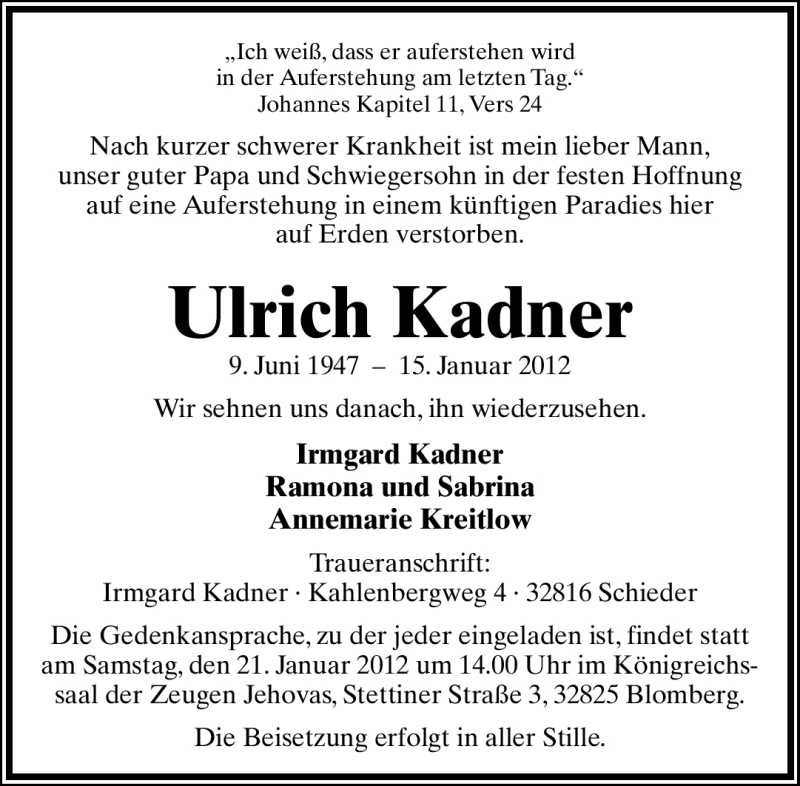 „Ich weiß, dass er auferstehen wird in der Auferstehung am letzten Tag.“
Johannes Kapitel 11, Vers 24

Nach kurzer schwerer Krankheit ist mein lieber Mann, unser guter Papa und Schwiegersohn in der festen Hoffnung auf eine Auferstehung in einem künftigen Paradies hier auf Erden verstorben.

Ulrich Kadner

9. Juni 1947 – 15. Januar 2012

Wir sehnen uns danach, ihn wiederzusehen.

Irmgard Kadner
Ramona und Sabrina
Annemarie Kreitlow

Traueranschrift:
Irmgard Kadner · Kahlenbergweg 4 · 32816 Schieder

Die Gedenkansprache, zu der jeder eingeladen ist, findet statt am Samstag, den 21. Januar 2012 um 14.00 Uhr im Königreichssaal der Zeugen Jehovas, Stettiner Straße 3, 32825 Blomberg.

Die Beisetzung erfolgt in aller Stille.